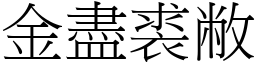 金盡裘敝